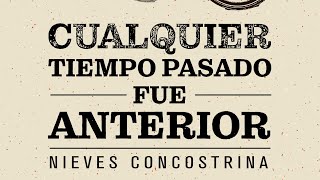 CUALQUIER
TIEMPO PASADO
FUE
ANTERIOR
NIEVES CONCOSTRINA